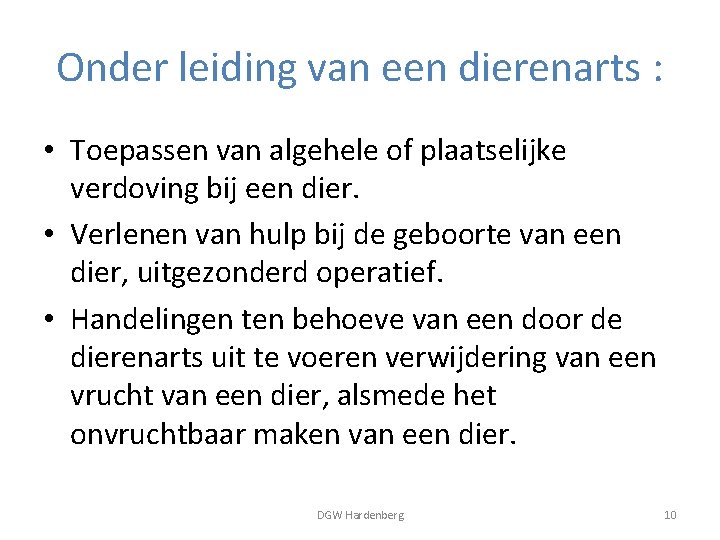 Onder leiding van een dierenarts :

• Toepassen van algehele of plaatselijke verdoving bij een dier.

• Verlenen van hulp bij de geboorte van een dier, uitgezonderd operatief.

• Handelingen ten behoeve van een door de dierenarts uit te voeren verwijdering van een vrucht van een dier, alsmede het onvruchtbaar maken van een dier.

DGW Hardenberg

10